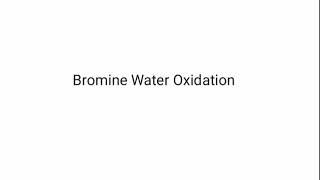 Bromine Water Oxidation